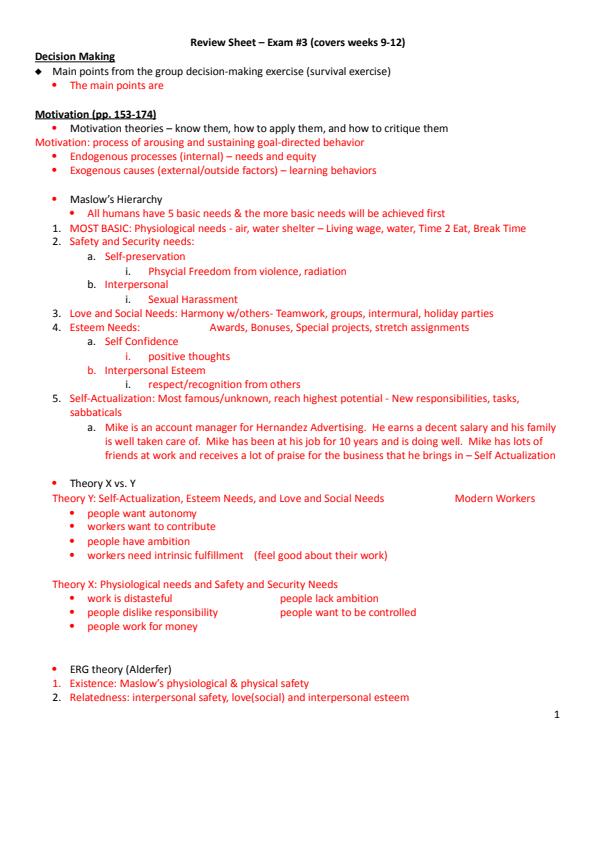 Review Sheet – Exam #3 (covers weeks 9-12)

Decision Making

◆ Main points from the group decision-making exercise (survival exercise)
• The main points are

Motivation (pp. 153-174)

• Motivation theories – know them, how to apply them, and how to critique them

Motivation: process of arousing and sustaining goal-directed behavior
• Endogenous processes (internal) – needs and equity
• Exogenous causes (external/outside factors) – learning behaviors

• Maslow's Hierarchy
• All humans have 5 basic needs & the more basic needs will be achieved first
1. MOST BASIC: Physiological needs - air, water shelter – Living wage, water, Time 2 Eat, Break Time
2. Safety and Security needs:
a. Self-preservation
i. Phsycial Freedom from violence, radiation
b. Interpersonal
i. Sexual Harassment
3. Love and Social Needs: Harmony w/others- Teamwork, groups, intermural, holiday parties
4. Esteem Needs: Awards, Bonuses, Special projects, stretch assignments
a. Self Confidence
i. positive thoughts
b. Interpersonal Esteem
i. respect/recognition from others
5. Self-Actualization: Most famous/unknown, reach highest potential - New responsibilities, tasks, sabbaticals
a. Mike is an account manager for Hernandez Advertising. He earns a decent salary and his family is well taken care of. Mike has been at his job for 10 years and is doing well. Mike has lots of friends at work and receives a lot of praise for the business that he brings in – Self Actualization

• Theory X vs. Y

Theory Y: Self-Actualization, Esteem Needs, and Love and Social Needs Modern Workers
• people want autonomy
• workers want to contribute
• people have ambition
• workers need intrinsic fulfillment (feel good about their work)

Theory X: Physiological needs and Safety and Security Needs
• work is distasteful people lack ambition
• people dislike responsibility people want to be controlled
• people work for money

• ERG theory (Alderfer)
1. Existence: Maslow's physiological & physical safety
2. Relatedness: interpersonal safety, love(social) and interpersonal esteem

1